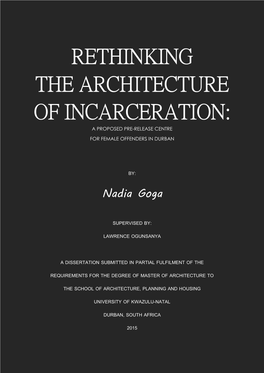 RETHINKING
THE ARCHITECTURE
OF INCARCERATION:

A PROPOSED PRE-RELEASE CENTRE
FOR FEMALE OFFENDERS IN DURBAN

BY:

Nadia Goga

SUPERVISED BY:

LAWRENCE OGUNSANYA

A DISSERTATION SUBMITTED IN PARTIAL FULFILMENT OF THE
REQUIREMENTS FOR THE DEGREE OF MASTER OF ARCHITECTURE TO
THE SCHOOL OF ARCHITECTURE, PLANNING AND HOUSING
UNIVERSITY OF KWAZULU-NATAL
DURBAN, SOUTH AFRICA
2015